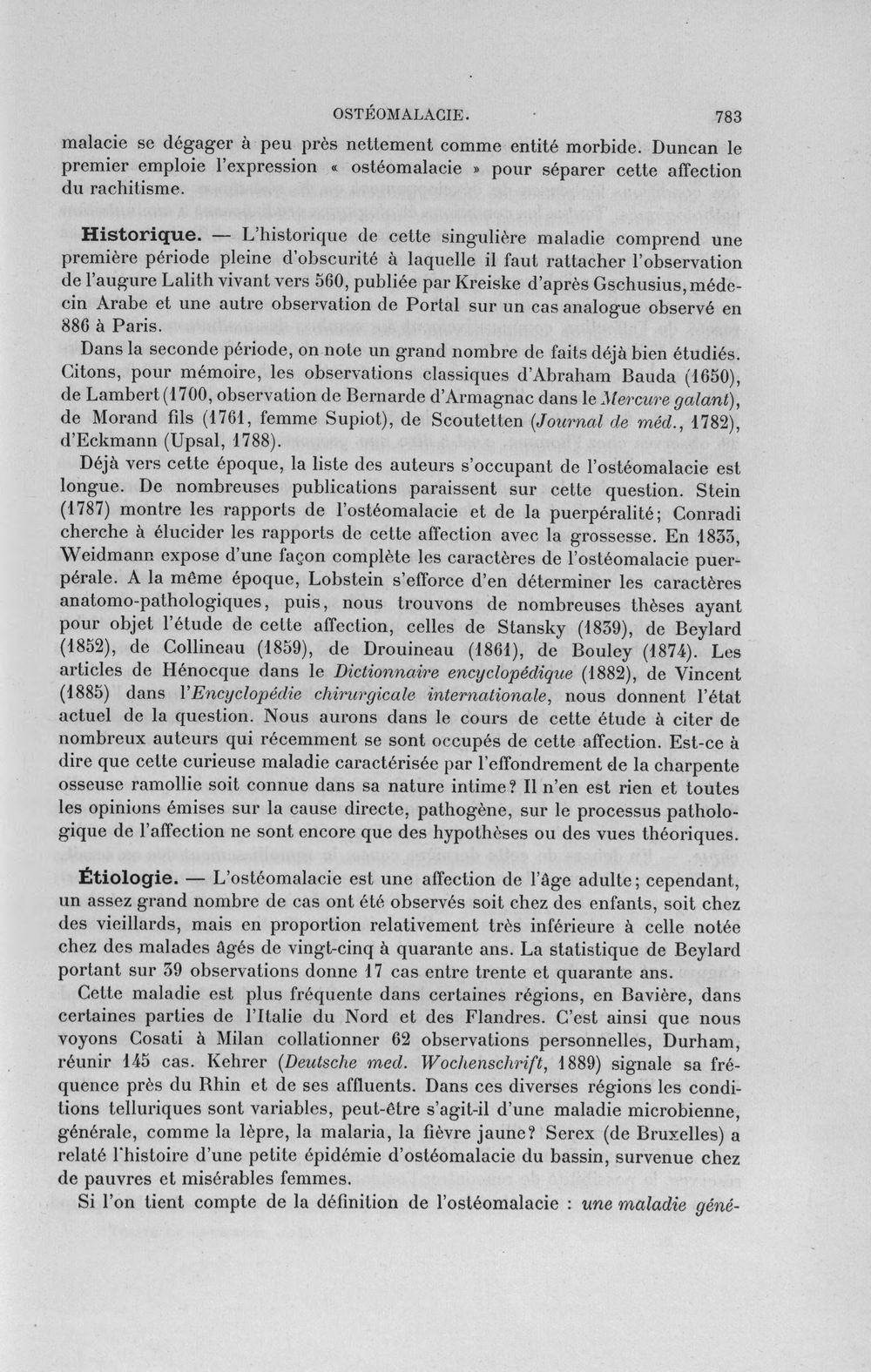 OSTÉOMALACIE. 783

malacie se dégager à peu près nettement comme entité morbide. Duncan le premier emploie l'expression « ostéomalacie » pour séparer cette affection du rachitisme.

Historique. — L'historique de cette singulière maladie comprend une première période pleine d'obscurité à laquelle il faut rattacher l'observation de l'augure Lalith vivant vers 560, publiée par Kreiske d'après Gschusius, médecin Arabe et une autre observation de Portal sur un cas analogue observé en 886 à Paris.

Dans la seconde période, on note un grand nombre de faits déjà bien étudiés. Citons, pour mémoire, les observations classiques d'Abraham Bauda (1650), de Lambert (1700, observation de Bernarde d'Armagnac dans le Mercure galant), de Morand fils (1761, femme Supiot), de Scoutetten (Journal de méd., 1782), d'Eckmann (Upsal, 1788).

Déjà vers cette époque, la liste des auteurs s'occupant de l'ostéomalacie est longue. De nombreuses publications paraissent sur cette question. Stein (1787) montre les rapports de l'ostéomalacie et de la puerpéralité; Conradi cherche à élucider les rapports de cette affection avec la grossesse. En 1833, Weidmann expose d'une façon complète les caractères de l'ostéomalacie puerpérale. A la même époque, Lobstein s'efforce d'en déterminer les caractères anatomo-pathologiques, puis, nous trouvons de nombreuses thèses ayant pour objet l'étude de cette affection, celles de Stansky (1839), de Beylard (1852), de Collineau (1859), de Drouineau (1861), de Bouley (1874). Les articles de Hénocque dans le Dictionnaire encyclopédique (1882), de Vincent (1885) dans l'Encyclopédie chirurgicale internationale, nous donnent l'état actuel de la question. Nous aurons dans le cours de cette étude à citer de nombreux auteurs qui récemment se sont occupés de cette affection. Est-ce à dire que cette curieuse maladie caractérisée par l'effondrement de la charpente osseuse ramollie soit connue dans sa nature intime? Il n'en est rien et toutes les opinions émises sur la cause directe, pathogène, sur le processus pathologique de l'affection ne sont encore que des hypothèses ou des vues théoriques.

Étiologie. — L'ostéomalacie est une affection de l'âge adulte; cependant, un assez grand nombre de cas ont été observés soit chez des enfants, soit chez des vieillards, mais en proportion relativement très inférieure à celle notée chez des malades âgés de vingt-cinq à quarante ans. La statistique de Beylard portant sur 39 observations donne 17 cas entre trente et quarante ans.

Cette maladie est plus fréquente dans certaines régions, en Bavière, dans certaines parties de l'Italie du Nord et des Flandres. C'est ainsi que nous voyons Cosati à Milan collationner 62 observations personnelles, Durham, réunir 145 cas. Kehrer (Deutsche med. Wochenschrift, 1889) signale sa fréquence près du Rhin et de ses affluents. Dans ces diverses régions les conditions telluriques sont variables, peut-être s'agit-il d'une maladie microbienne, générale, comme la lèpre, la malaria, la fièvre jaune? Serex (de Bruxelles) a relaté l'histoire d'une petite épidémie d'ostéomalacie du bassin, survenue chez de pauvres et misérables femmes.

Si l'on tient compte de la définition de l'ostéomalacie : une maladie géné-